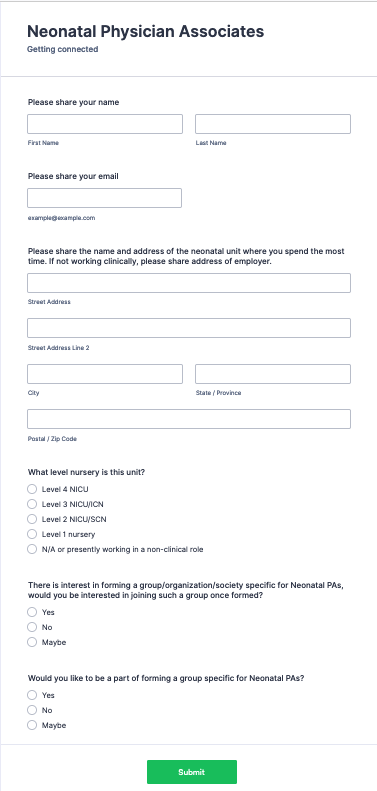 Neonatal Physician Associates
Getting connected

Please share your name

First Name

Last Name

Please share your email

example@example.com

Please share the name and address of the neonatal unit where you spend the most time. If not working clinically, please share address of employer.

Street Address

Street Address Line 2

City

State / Province

Postal / Zip Code

What level nursery is this unit?

Level 4 NICU
Level 3 NICU/ICN
Level 2 NICU/SCN
Level 1 nursery
N/A or presently working in a non-clinical role

There is interest in forming a group/organization/society specific for Neonatal PAs, would you be interested in joining such a group once formed?

Yes
No
Maybe

Would you like to be a part of forming a group specific for Neonatal PAs?

Yes
No
Maybe

Submit